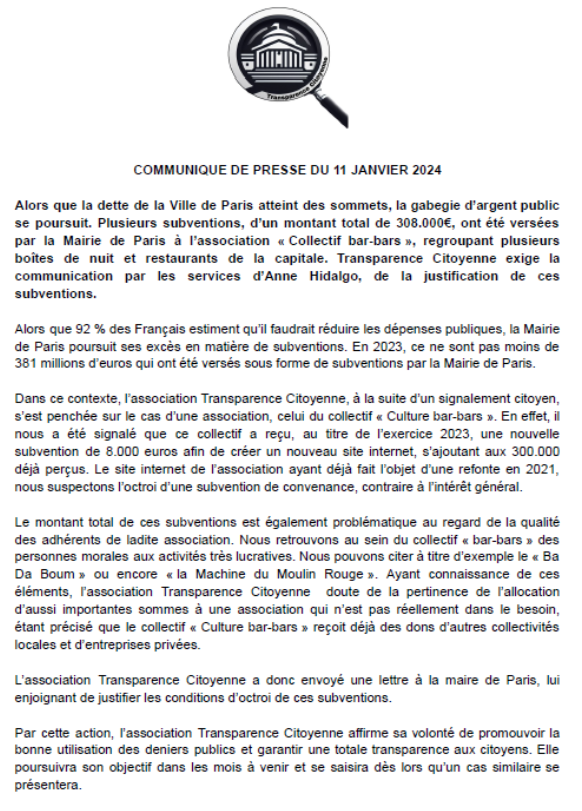 Transparence Citoyenne

COMMUNIQUE DE PRESSE DU 11 JANVIER 2024

Alors que la dette de la Ville de Paris atteint des sommets, la gabegie d'argent public se poursuit. Plusieurs subventions, d'un montant total de 308.000€, ont été versées par la Mairie de Paris à l'association « Collectif bar-bars », regroupant plusieurs boîtes de nuit et restaurants de la capitale. Transparence Citoyenne exige la communication par les services d'Anne Hidalgo, de la justification de ces subventions.

Alors que 92 % des Français estiment qu'il faudrait réduire les dépenses publiques, la Mairie de Paris poursuit ses excès en matière de subventions. En 2023, ce ne sont pas moins de 381 millions d'euros qui ont été versés sous forme de subventions par la Mairie de Paris.

Dans ce contexte, l'association Transparence Citoyenne, à la suite d'un signalement citoyen, s'est penchée sur le cas d'une association, celui du collectif « Culture bar-bars ». En effet, il nous a été signalé que ce collectif a reçu, au titre de l'exercice 2023, une nouvelle subvention de 8.000 euros afin de créer un nouveau site internet, s'ajoutant aux 300.000 déjà perçus. Le site internet de l'association ayant déjà fait l'objet d'une refonte en 2021, nous suspectons l'octroi d'une subvention de convenance, contraire à l'intérêt général.

Le montant total de ces subventions est également problématique au regard de la qualité des adhérents de ladite association. Nous retrouvons au sein du collectif « bar-bars » des personnes morales aux activités très lucratives. Nous pouvons citer à titre d'exemple le « Ba Da Boum » ou encore « la Machine du Moulin Rouge ». Ayant connaissance de ces éléments, l'association Transparence Citoyenne doute de la pertinence de l'allocation d'aussi importantes sommes à une association qui n'est pas réellement dans le besoin, étant précisé que le collectif « Culture bar-bars » reçoit déjà des dons d'autres collectivités locales et d'entreprises privées.

L'association Transparence Citoyenne a donc envoyé une lettre à la maire de Paris, lui enjoignant de justifier les conditions d'octroi de ces subventions.

Par cette action, l'association Transparence Citoyenne affirme sa volonté de promouvoir la bonne utilisation des deniers publics et garantir une totale transparence aux citoyens. Elle poursuivra son objectif dans les mois à venir et se saisira dès lors qu'un cas similaire se présentera.